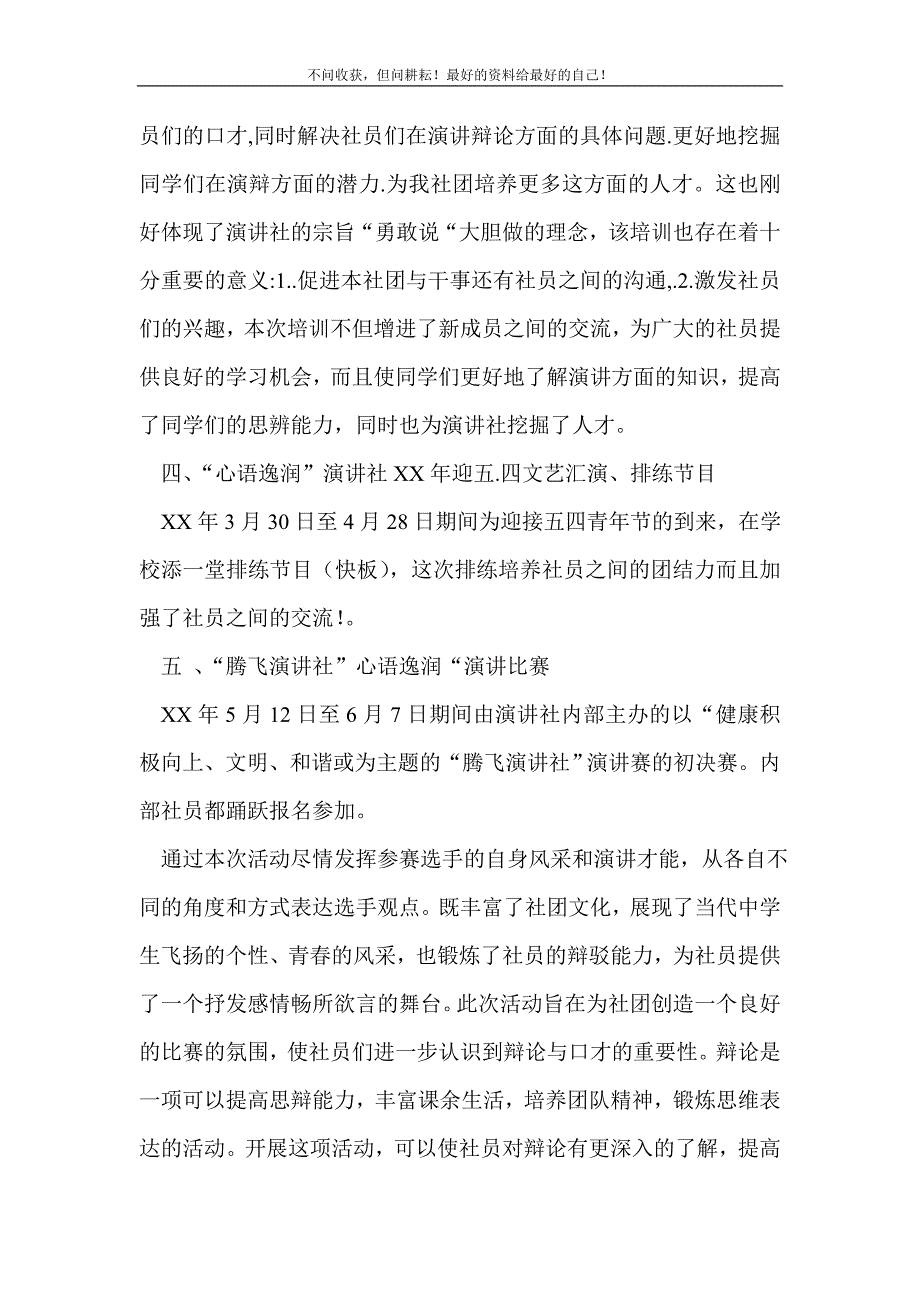 不问收获，但问耕耘！最好的资料给最好的自己！

员们的口才,同时解决社员们在演讲辩论方面的具体问题.更好地挖掘同学们在演辩方面的潜力.为我社团培养更多这方面的人才。这也刚好体现了演讲社的宗旨“勇敢说“大胆做的理念，该培训也存在着十分重要的意义:1..促进本社团与干事还有社员之间的沟通,.2.激发社员们的兴趣，本次培训不但增进了新成员之间的交流，为广大的社员提供良好的学习机会，而且使同学们更好地了解演讲方面的知识，提高了同学们的思辨能力，同时也为演讲社挖掘了人才。

四、“心语逸润”演讲社 XX 年迎五.四文艺汇演、排练节目

XX 年 3 月 30 日至 4 月 28 日期间为迎接五四青年节的到来，在学校添一堂排练节目（快板），这次排练培养社员之间的团结力而且加强了社员之间的交流！。

五 、“腾飞演讲社”心语逸润“演讲比赛

XX 年 5 月 12 日至 6 月 7 日期间由演讲社内部主办的以“健康积极向上、文明、和谐或为主题的“腾飞演讲社”演讲赛的初决赛。内部社员都踊跃报名参加。

通过本次活动尽情发挥参赛选手的自身风采和演讲才能，从各自不同的角度和方式表达选手观点。既丰富了社团文化，展现了当代中学生飞扬的个性、青春的风采，也锻炼了社员的辩驳能力，为社员提供了一个抒发感情畅所欲言的舞台。此次活动旨在为社团创造一个良好的比赛的氛围，使社员们进一步认识到辩论与口才的重要性。辩论是一项可以提高思辩能力，丰富课余生活，培养团队精神，锻炼思维表达的活动。开展这项活动，可以使社员对辩论有更深入的了解，提高